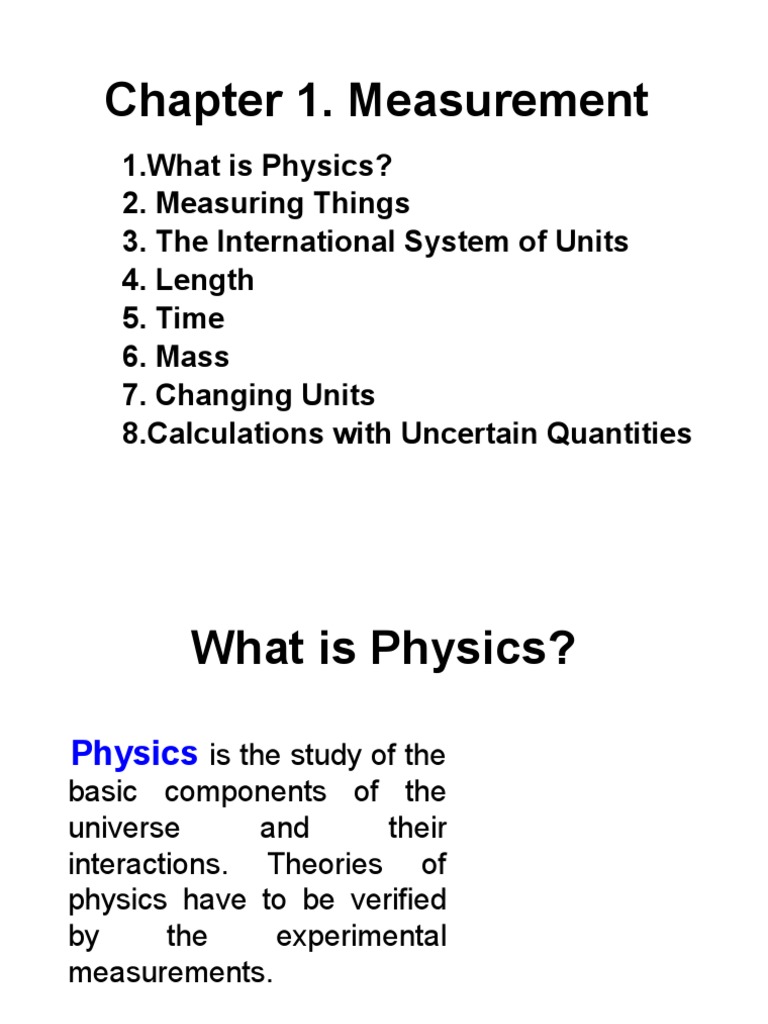 Chapter 1. Measurement

1.What is Physics?
2. Measuring Things
3. The International System of Units
4. Length
5. Time
6. Mass
7. Changing Units
8.Calculations with Uncertain Quantities

What is Physics?

Physics is the study of the basic components of the universe and their interactions. Theories of physics have to be verified by the experimental measurements.